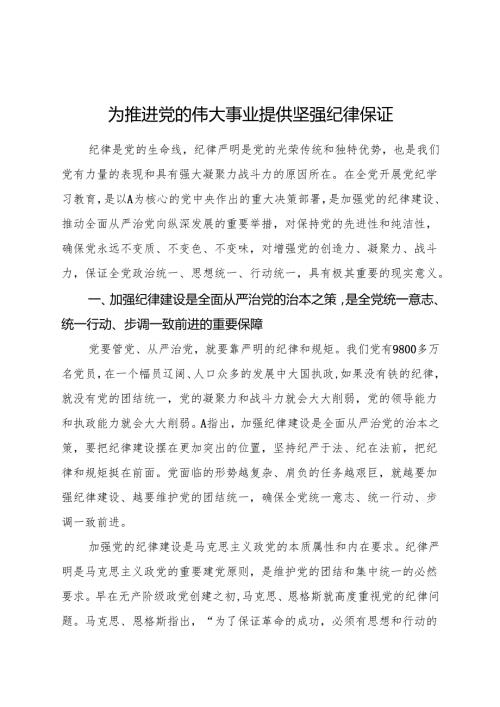 为推进党的伟大事业提供坚强纪律保证

纪律是党的生命线，纪律严明是党的光荣传统和独特优势，也是我们党有力量的表现和具有强大凝聚力战斗力的原因所在。在全党开展党纪学习教育，是以A为核心的党中央作出的重大决策部署，是加强党的纪律建设、推动全面从严治党向纵深发展的重要举措，对保持党的先进性和纯洁性，确保党永远不变质、不变色、不变味，对增强党的创造力、凝聚力、战斗力，保证全党政治统一、思想统一、行动统一，具有极其重要的现实意义。

一、加强纪律建设是全面从严治党的治本之策，是全党统一意志、统一行动、步调一致前进的重要保障

党要管党、从严治党，就要靠严明的纪律和规矩。我们党有9800多万名党员，在一个幅员辽阔、人口众多的发展中大国执政，如果没有铁的纪律，就没有党的团结统一，党的凝聚力和战斗力就会大大削弱，党的领导能力和执政能力就会大大削弱。A指出，加强纪律建设是全面从严治党的治本之策，要把纪律建设摆在更加突出的位置，坚持纪严于法、纪在法前，把纪律和规矩挺在前面。党面临的形势越复杂、肩负的任务越艰巨，就越要加强纪律建设、越要维护党的团结统一，确保全党统一意志、统一行动、步调一致前进。

加强党的纪律建设是马克思主义政党的本质属性和内在要求。纪律严明是马克思主义政党的重要建党原则，是维护党的团结和集中统一的必然要求。早在无产阶级政党创建之初，马克思、恩格斯就高度重视党的纪律问题。马克思、恩格斯指出，“为了保证革命的成功，必须有思想和行动的